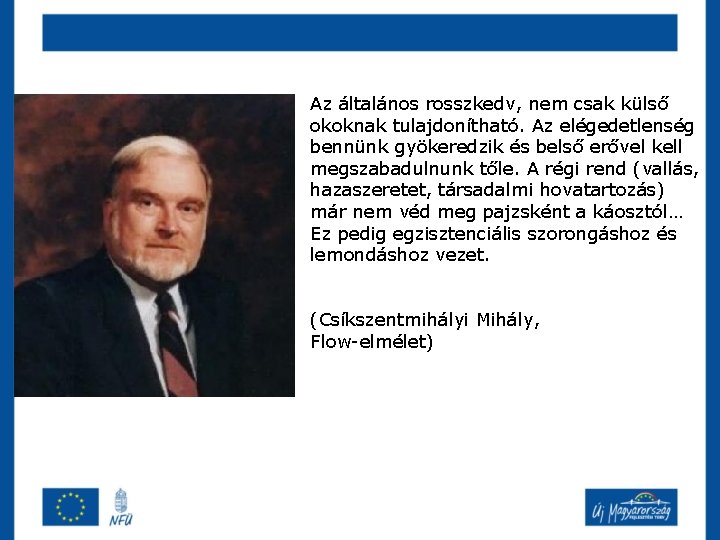 Az általános rosszkedv, nem csak külső okoknak tulajdonítható. Az elégedetlenség bennünk gyökeredzik és belső erővel kell megszabadulnunk tőle. A régi rend (vallás, hazaszeretet, társadalmi hovatartozás) már nem véd meg pajzsként a káosztól… Ez pedig egzisztenciális szorongáshoz és lemondáshoz vezet.

(Csíkszentmihályi Mihály, Flow-elmélet)

NFÜ

Új Magyarország FEJLESZTÉSI TERV